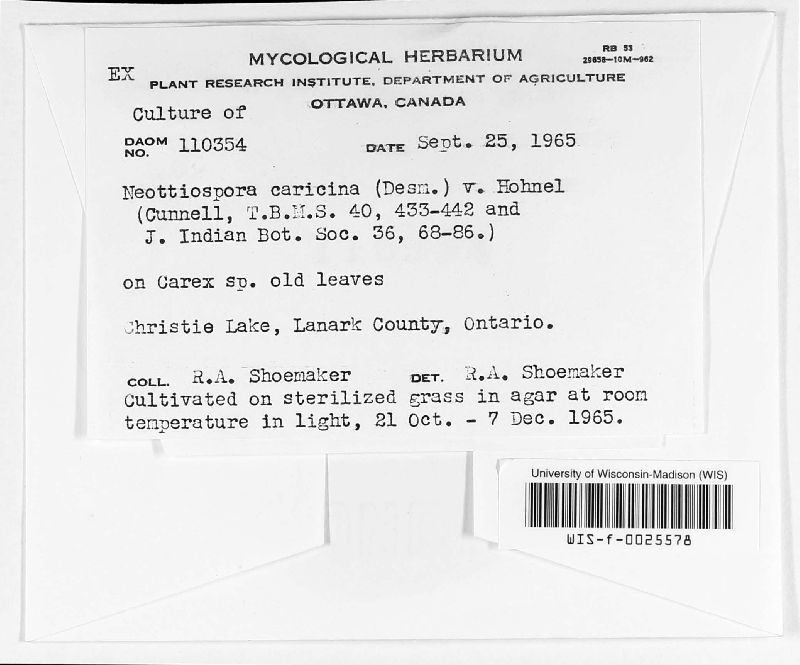 EX MYCOLOGICAL HERBARIUM
RB 53
25858—10M—962
PLANT RESEARCH INSTITUTE, DEPARTMENT OF AGRICULTURE
OTTAWA, CANADA

Culture of

DAOM NO. 110354 DATE Sept. 25, 1965

Neottiospora caricina (Desm.) v. Hohnel (Cunnell, T.B.M.S. 40, 433-442 and J. Indian Bot. Soc. 36, 68-86.)

on Carex sp. old leaves

Christie Lake, Lanark County, Ontario.

COLL. R.A. Shoemaker DET. R.A. Shoemaker
Cultivated on sterilized grass in agar at room temperature in light, 21 Oct. - 7 Dec. 1965.

University of Wisconsin-Madison (WIS)
WIS-f-0025578